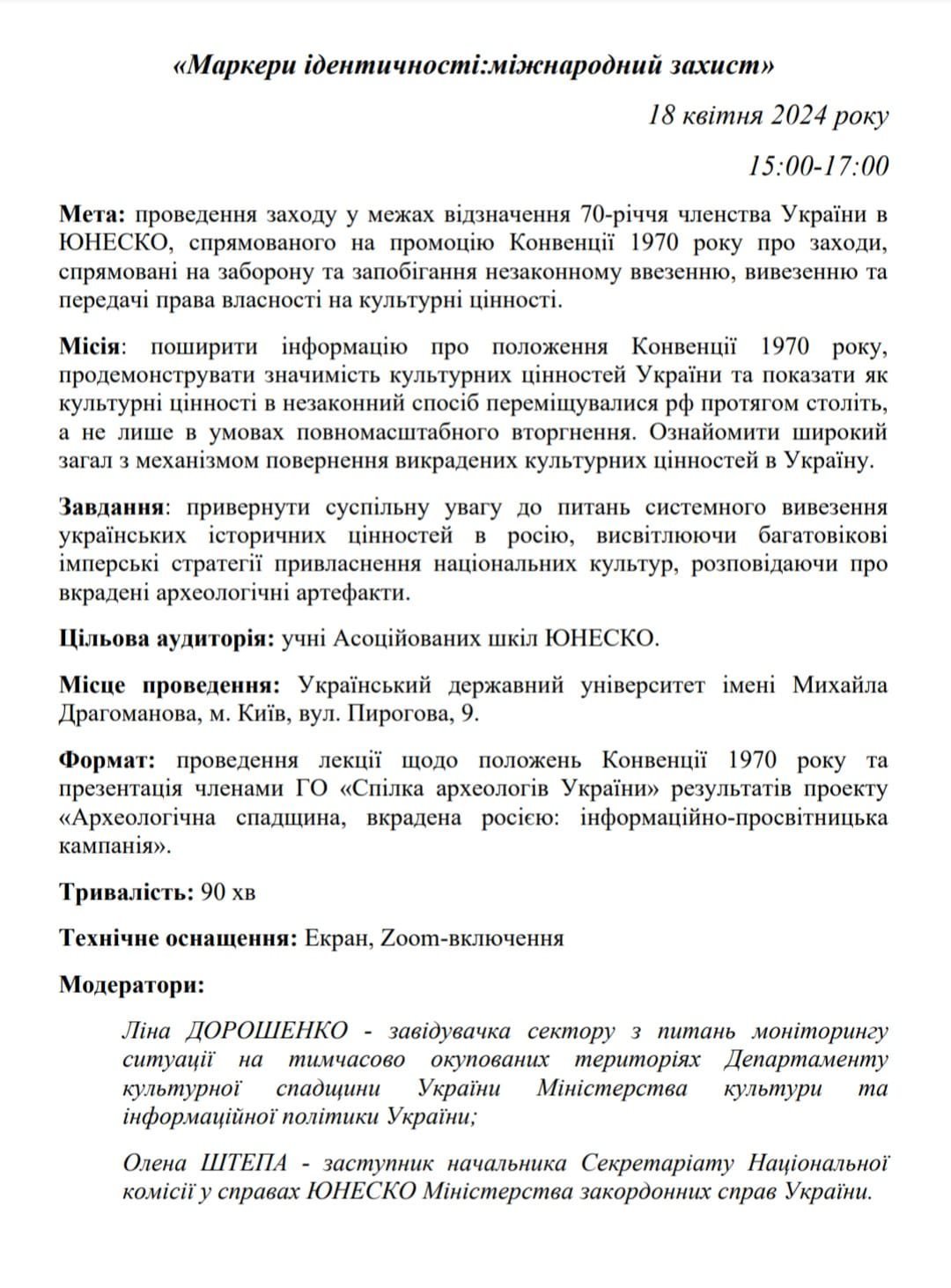 «Маркери ідентичності:міжнародний захист»

18 квітня 2024 року

15:00-17:00

Мета: проведення заходу у межах відзначення 70-річчя членства України в ЮНЕСКО, спрямованого на промоцію Конвенції 1970 року про заходи, спрямовані на заборону та запобігання незаконному ввезенню, вивезенню та передачі права власності на культурні цінності.

Місія: поширити інформацію про положення Конвенції 1970 року, продемонструвати значимість культурних цінностей України та показати як культурні цінності в незаконний спосіб переміщувалися рф протягом століть, а не лише в умовах повномасштабного вторгнення. Ознайомити широкий загал з механізмом повернення викрадених культурних цінностей в Україну.

Завдання: привернути суспільну увагу до питань системного вивезення українських історичних цінностей в росію, висвітлюючи багатовікові імперські стратегії привласнення національних культур, розповідаючи про вкрадені археологічні артефакти.

Цільова аудиторія: учні Асоційованих шкіл ЮНЕСКО.

Місце проведення: Український державний університет імені Михайла Драгоманова, м. Київ, вул. Пирогова, 9.

Формат: проведення лекції щодо положень Конвенції 1970 року та презентація членами ГО «Спілка археологів України» результатів проекту «Археологічна спадщина, вкрадена росією: інформаційно-просвітницька кампанія».

Тривалість: 90 хв

Технічне оснащення: Екран, Zoom-включення

Модератори:

Ліна ДОРОШЕНКО - завідувачка сектору з питань моніторингу ситуації на тимчасово окупованих територіях Департаменту культурної спадщини України Міністерства культури та інформаційної політики України;

Олена ШТЕПА - заступник начальника Секретаріату Національної комісії у справах ЮНЕСКО Міністерства закордонних справ України.